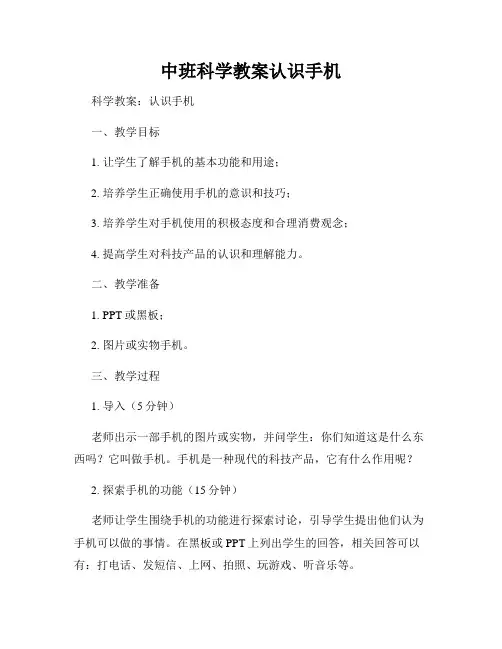 中班科学教案认识手机

科学教案：认识手机

一、教学目标

1. 让学生了解手机的基本功能和用途；

2. 培养学生正确使用手机的意识和技巧；

3. 培养学生对手机使用的积极态度和合理消费观念；

4. 提高学生对科技产品的认识和理解能力。

二、教学准备

1. PPT 或黑板；

2. 图片或实物手机。

三、教学过程

1. 导入（5 分钟）

老师出示一部手机的图片或实物，并问学生：你们知道这是什么东西吗？它叫做手机。手机是一种现代的科技产品，它有什么作用呢？

2. 探索手机的功能（15 分钟）

老师让学生围绕手机的功能进行探索讨论，引导学生提出他们认为手机可以做的事情。在黑板或 PPT 上列出学生的回答，相关回答可以有：打电话、发短信、上网、拍照、玩游戏、听音乐等。